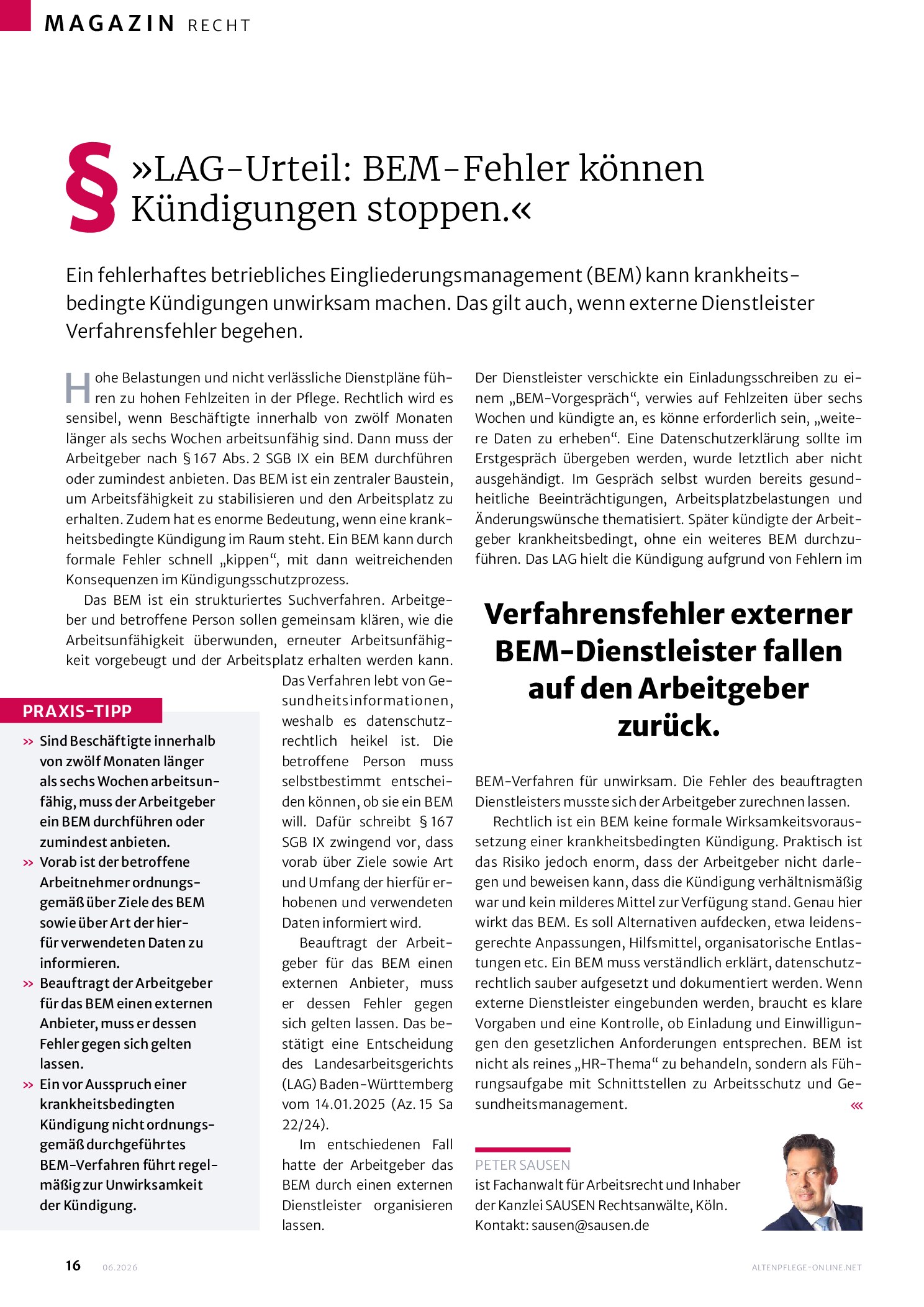 MAGAZIN RECHT

§ »LAG-Urteil: BEM-Fehler können Kündigungen stoppen.«

Ein fehlerhaftes betriebliches Eingliederungsmanagement (BEM) kann krankheitsbedingte Kündigungen unwirksam machen. Das gilt auch, wenn externe Dienstleister Verfahrensfehler begehen.

Hohe Belastungen und nicht verlässliche Dienstpläne führen zu hohen Fehlzeiten in der Pflege. Rechtlich wird es sensibel, wenn Beschäftigte innerhalb von zwölf Monaten länger als sechs Wochen arbeitsunfähig sind. Dann muss der Arbeitgeber nach § 167 Abs. 2 SGB IX ein BEM durchführen oder zumindest anbieten. Das BEM ist ein zentraler Baustein, um Arbeitsfähigkeit zu stabilisieren und den Arbeitsplatz zu erhalten. Zudem hat es enorme Bedeutung, wenn eine krankheitsbedingte Kündigung im Raum steht. Ein BEM kann durch formale Fehler schnell „kippen“, mit dann weitreichenden Konsequenzen im Kündigungsschutzprozess.

Das BEM ist ein strukturiertes Suchverfahren. Arbeitgeber und betroffene Person sollen gemeinsam klären, wie die Arbeitsunfähigkeit überwunden, erneuter Arbeitsunfähigkeit vorgebeugt und der Arbeitsplatz erhalten werden kann. Das Verfahren lebt von Gesundheitsinformationen, weshalb es datenschutzrechtlich heikel ist. Die betroffene Person muss selbstbestimmt entscheiden können, ob sie ein BEM will. Dafür schreibt § 167 SGB IX zwingend vor, dass vorab über Ziele sowie Art und Umfang der hierfür erhobenen und verwendeten Daten informiert wird.

Beauftragt der Arbeitgeber für das BEM einen externen Anbieter, muss er dessen Fehler gegen sich gelten lassen. Das bestätigt eine Entscheidung des Landesarbeitsgerichts (LAG) Baden-Württemberg vom 14.01.2025 (Az. 15 Sa 22/24).

Im entschiedenen Fall hatte der Arbeitgeber das BEM durch einen externen Dienstleister organisieren lassen.

PRAXIS-TIPP

» Sind Beschäftigte innerhalb von zwölf Monaten länger als sechs Wochen arbeitsunfähig, muss der Arbeitgeber ein BEM durchführen oder zumindest anbieten.
» Vorab ist der betroffene Arbeitnehmer ordnungsgemäß über Ziele des BEM sowie über Art der hierfür verwendeten Daten zu informieren.
» Beauftragt der Arbeitgeber für das BEM einen externen Anbieter, muss er dessen Fehler gegen sich gelten lassen.
» Ein vor Ausspruch einer krankheitsbedingten Kündigung nicht ordnungsgemäß durchgeführtes BEM-Verfahren führt regelmäßig zur Unwirksamkeit der Kündigung.

Der Dienstleister verschickte ein Einladungsschreiben zu einem „BEM-Vorgespräch“, verwies auf Fehlzeiten über sechs Wochen und kündigte an, es könne erforderlich sein, „weitere Daten zu erheben“. Eine Datenschutzerklärung sollte im Erstgespräch übergeben werden, wurde letztlich aber nicht ausgehändigt. Im Gespräch selbst wurden bereits gesundheitliche Beeinträchtigungen, Arbeitsplatzbelastungen und Änderungswünsche thematisiert. Später kündigte der Arbeitgeber krankheitsbedingt, ohne ein weiteres BEM durchzuführen. Das LAG hielt die Kündigung aufgrund von Fehlern im

Verfahrensfehler externer BEM-Dienstleister fallen auf den Arbeitgeber zurück.

BEM-Verfahren für unwirksam. Die Fehler des beauftragten Dienstleisters musste sich der Arbeitgeber zurechnen lassen.

Rechtlich ist ein BEM keine formale Wirksamkeitsvoraussetzung einer krankheitsbedingten Kündigung. Praktisch ist das Risiko jedoch enorm, dass der Arbeitgeber nicht darlegen und beweisen kann, dass die Kündigung verhältnismäßig war und kein milderes Mittel zur Verfügung stand. Genau hier wirkt das BEM. Es soll Alternativen aufdecken, etwa leidensgerechte Anpassungen, Hilfsmittel, organisatorische Entlastungen etc. Ein BEM muss verständlich erklärt, datenschutzrechtlich sauber aufgesetzt und dokumentiert werden. Wenn externe Dienstleister eingebunden werden, braucht es klare Vorgaben und eine Kontrolle, ob Einladung und Einwilligungen den gesetzlichen Anforderungen entsprechen. BEM ist nicht als reines „HR-Thema“ zu behandeln, sondern als Führungsaufgabe mit Schnittstellen zu Arbeitsschutz und Gesundheitsmanagement. «

PETER SAUSEN
ist Fachanwalt für Arbeitsrecht und Inhaber der Kanzlei SAUSEN Rechtsanwälte, Köln.
Kontakt: sausen@sausen.de

16 06.2026 ALTENPFLEGE-ONLINE.NET